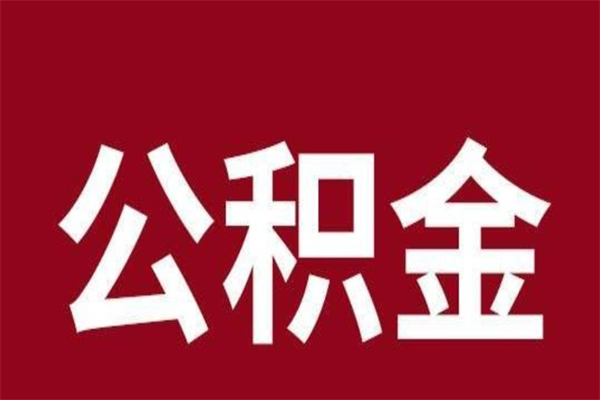 公积金